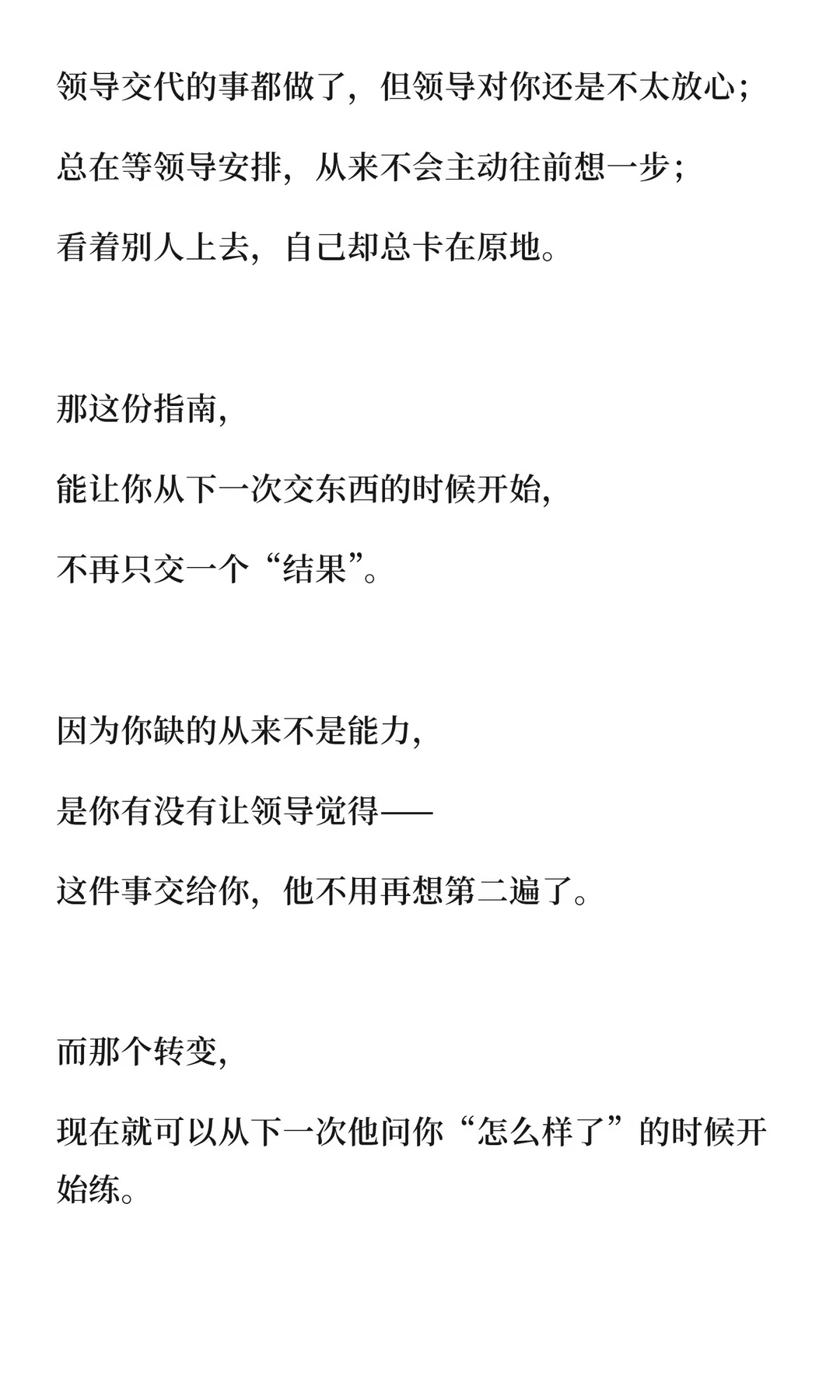 领导交代的事都做了，但领导对你还是不太放心；

总在等领导安排，从来不会主动往前想一步；

看着别人上去，自己却总卡在原地。

那这份指南，

能让你从下一次交东西的时候开始，

不再只交一个“结果”。

因为你缺的从来不是能力，

是你有没有让领导觉得——

这件事交给你，他不用再想第二遍了。

而那个转变，

现在就可以从下一次他问你“怎么样了”的时候开始练。